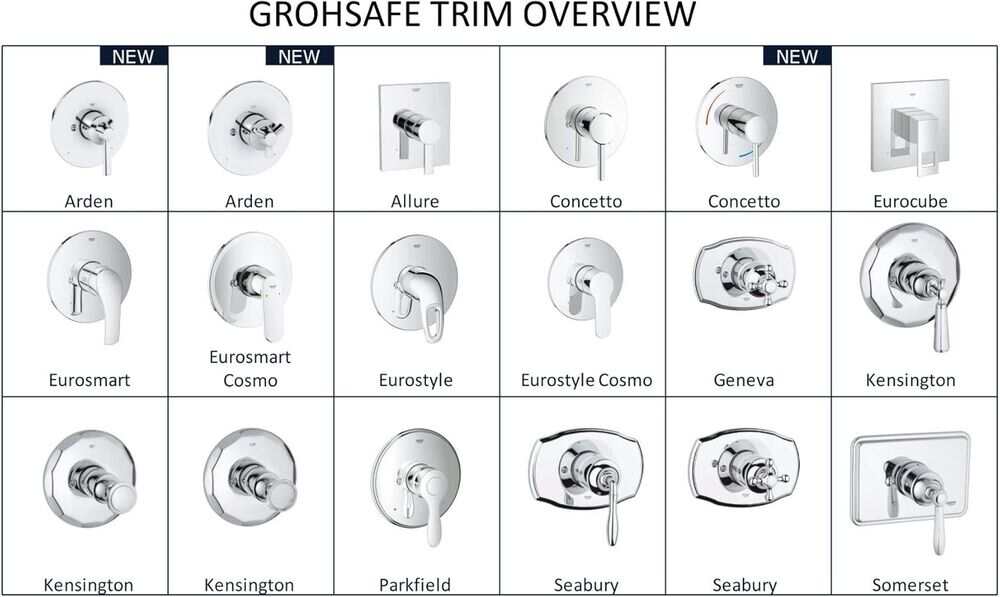 GROHSAFE TRIM OVERVIEW

| NEW Arden | NEW Arden | Allure | Concetto | NEW Concetto | Eurocube |
|---|---|---|---|---|---|
| Eurosmart | Eurosmart Cosmo | Eurostyle | Eurostyle Cosmo | Geneva | Kensington |
| Kensington | Kensington | Parkfield | Seabury | Seabury | Somerset |